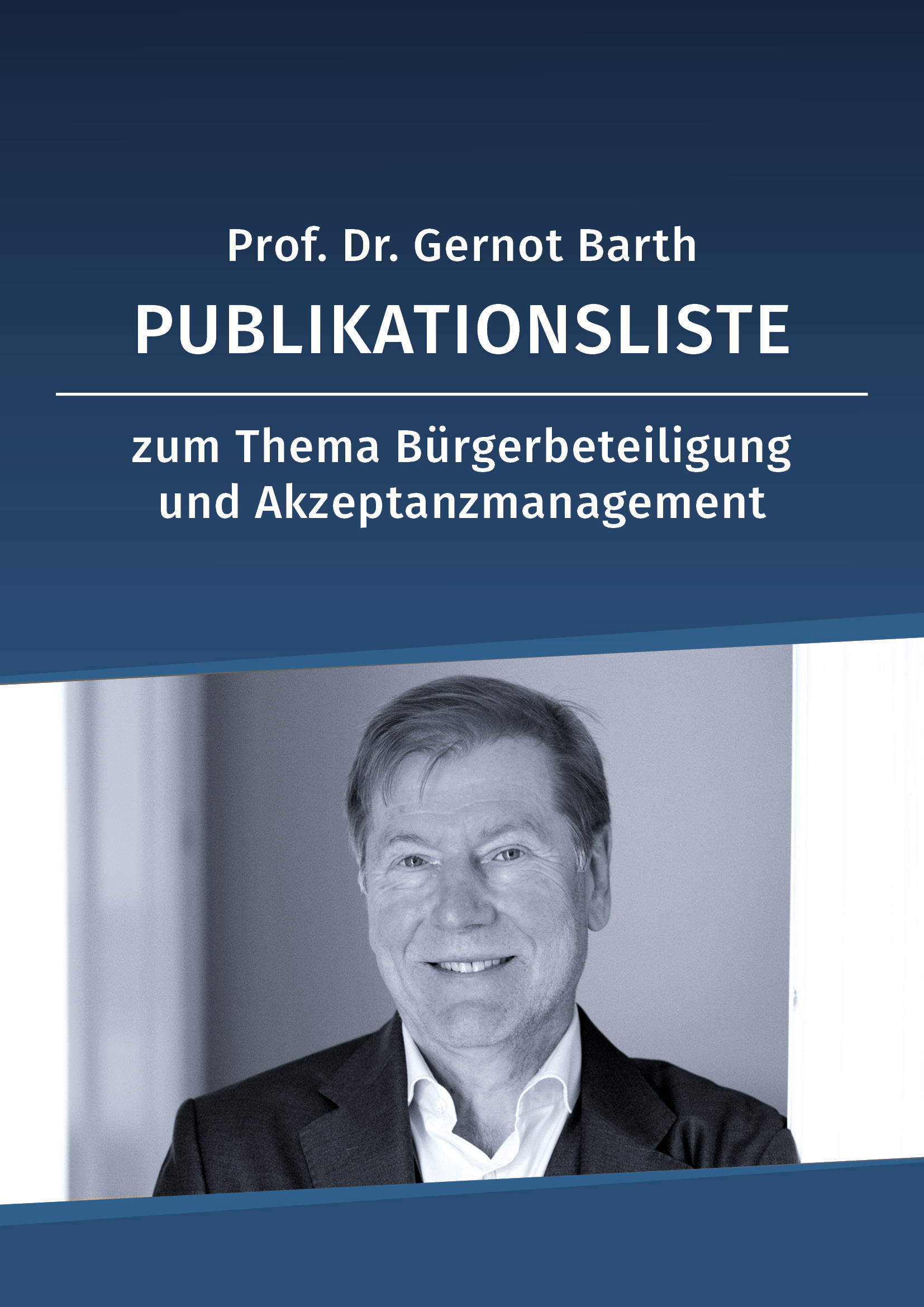 Prof. Dr. Gernot Barth

PUBLIKATIONSLISTE

zum Thema Bürgerbeteiligung und Akzeptanzmanagement